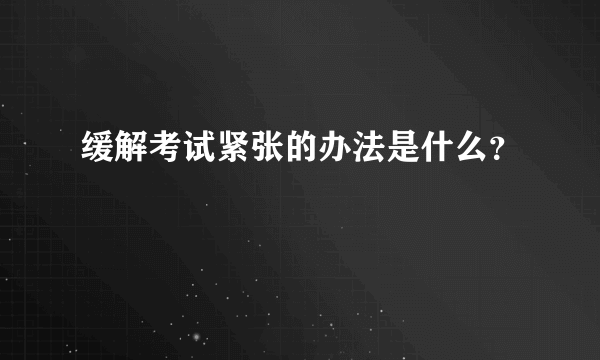 缓解考试紧张的办法是什么?